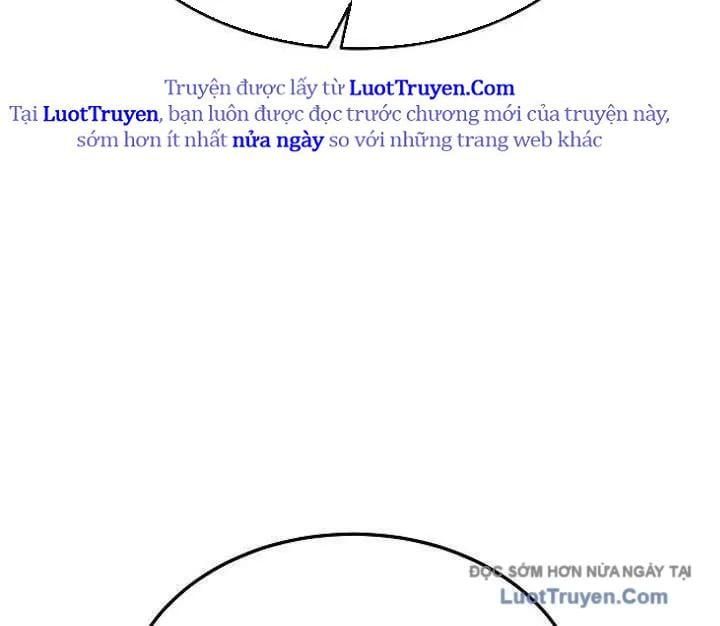 Truyện được lấy từ LuotTruyen.Com
Tại LuotTruyen, bạn luôn được đọc trước chương mới của truyện này, sớm hơn ít nhất nửa ngày so với những trang web khác

ĐỌC SỚM HƠN NỬA NGÀY TẠI
LuotTruyen.Com